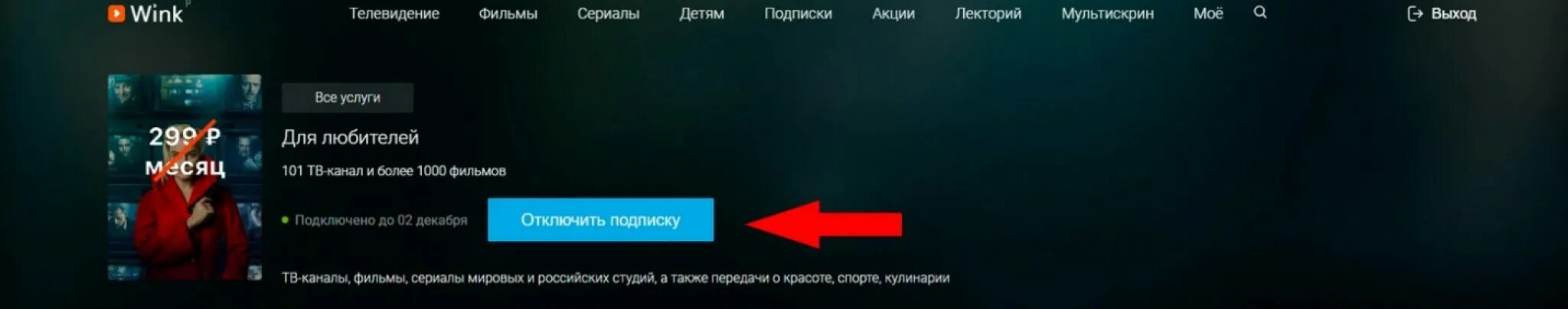 Wink

Телевидение Фильмы Сериалы Детям Подписки Акции Лекторий Мультискрин Моё

Выход

299 ₽
месяц

Все услуги

Для любителей

101 ТВ-канал и более 1000 фильмов

Подключено до 02 декабря

Отключить подписку

ТВ-каналы, фильмы, сериалы мировых и российских студий, а также передачи о красоте, спорте, кулинарии